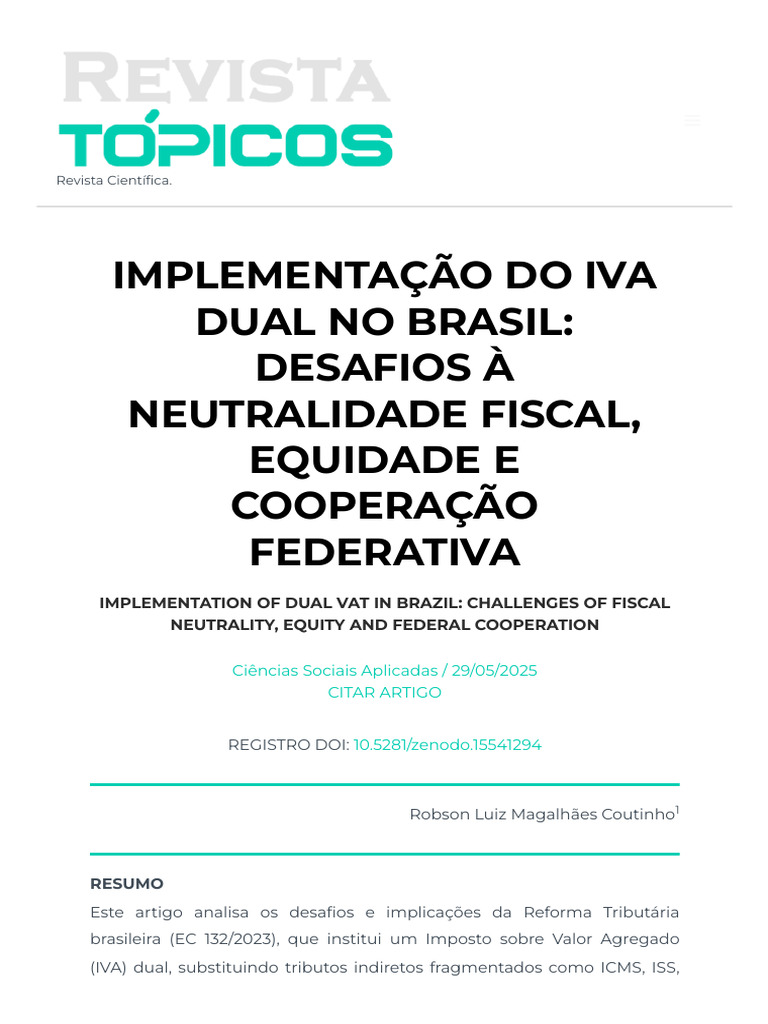 REVISTA
TÓPICOS
Revista Científica.

IMPLEMENTAÇÃO DO IVA DUAL NO BRASIL: DESAFIOS À NEUTRALIDADE FISCAL, EQUIDADE E COOPERAÇÃO FEDERATIVA

IMPLEMENTATION OF DUAL VAT IN BRAZIL: CHALLENGES OF FISCAL NEUTRALITY, EQUITY AND FEDERAL COOPERATION

Ciências Sociais Aplicadas / 29/05/2025
CITAR ARTIGO

REGISTRO DOI: 10.5281/zenodo.15541294

Robson Luiz Magalhães Coutinho$^{1}$

RESUMO

Este artigo analisa os desafios e implicações da Reforma Tributária brasileira (EC 132/2023), que institui um Imposto sobre Valor Agregado (IVA) dual, substituindo tributos indiretos fragmentados como ICMS, ISS,